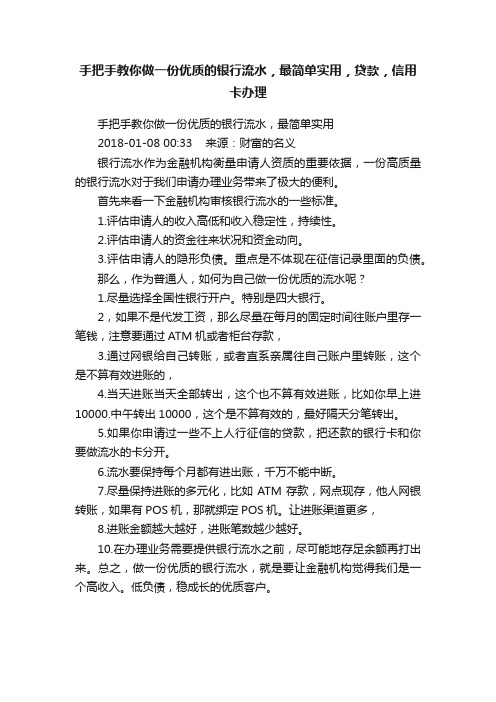 手把手教你做一份优质的银行流水，最简单实用，贷款，信用卡办理

手把手教你做一份优质的银行流水，最简单实用

2018-01-08 00:33　来源：财富的名义

银行流水作为金融机构衡量申请人资质的重要依据，一份高质量的银行流水对于我们申请办理业务带来了极大的便利。

首先来看一下金融机构审核银行流水的一些标准。

1.评估申请人的收入高低和收入稳定性，持续性。

2.评估申请人的资金往来状况和资金动向。

3.评估申请人的隐形负债。重点是不体现在征信记录里面的负债。

那么，作为普通人，如何为自己做一份优质的流水呢？

1.尽量选择全国性银行开户。特别是四大银行。

2，如果不是代发工资，那么尽量在每月的固定时间往账户里存一笔钱，注意要通过 ATM 机或者柜台存款，

3.通过网银给自己转账，或者直系亲属往自己账户里转账，这个是不算有效进账的，

4.当天进账当天全部转出，这个也不算有效进账，比如你早上进 10000.中午转出 10000，这个是不算有效的，最好隔天分笔转出。

5.如果你申请过一些不上人行征信的贷款，把还款的银行卡和你要做流水的卡分开。

6.流水要保持每个月都有进出账，千万不能中断。

7.尽量保持进账的多元化，比如 ATM 存款，网点现存，他人网银转账，如果有 POS 机，那就绑定 POS 机。让进账渠道更多，

8.进账金额越大越好，进账笔数越少越好。

10.在办理业务需要提供银行流水之前，尽可能地存足余额再打出来。总之，做一份优质的银行流水，就是要让金融机构觉得我们是一个高收入。低负债，稳成长的优质客户。